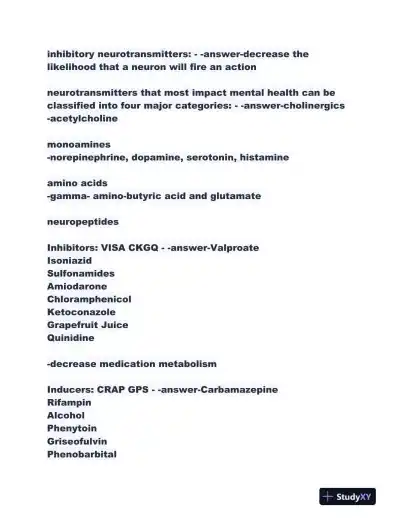 inhibitory neurotransmitters: - -answer-decrease the likelihood that a neuron will fire an action

neurotransmitters that most impact mental health can be classified into four major categories: - -answer-cholinergics
-acetylcholine

monoamines
-norepinephrine, dopamine, serotonin, histamine

amino acids
-gamma- amino-butyric acid and glutamate

neuropeptides

Inhibitors: VISA CKGQ - -answer-Valproate
Isoniazid
Sulfonamides
Amiodarone
Chloramphenicol
Ketoconazole
Grapefruit Juice
Quinidine

-decrease medication metabolism

Inducers: CRAP GPS - -answer-Carbamazepine
Rifampin
Alcohol
Phenytoin
Griseofulvin
Phenobarbital

StudyXY